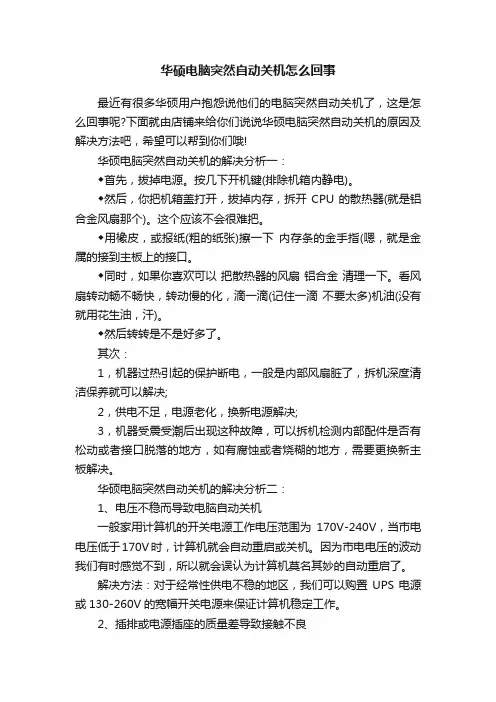 华硕电脑突然自动关机怎么回事

最近有很多华硕用户抱怨说他们的电脑突然自动关机了，这是怎么回事呢?下面就由店铺来给你们说说华硕电脑突然自动关机的原因及解决方法吧，希望可以帮到你们哦!

华硕电脑突然自动关机的解决分析一：

◆首先，拔掉电源。按几下开机键(排除机箱内静电)。

◆然后，你把机箱盖打开，拔掉内存，拆开 CPU 的散热器(就是铝合金风扇那个)。这个应该不会很难把。

◆用橡皮，或报纸(粗的纸张)擦一下 内存条的金手指(嗯，就是金属的接到主板上的接口。

◆同时，如果你喜欢可以 把散热器的风扇 铝合金 清理一下。看风扇转动畅不畅快，转动慢的化，滴一滴(记住一滴 不要太多)机油(没有就用花生油，汗)。

◆然后转转是不是好多了。

其次：

1，机器过热引起的保护断电，一般是内部风扇脏了，拆机深度清洁保养就可以解决;

2，供电不足，电源老化，换新电源解决;

3，机器受震受潮后出现这种故障，可以拆机检测内部配件是否有松动或者接口脱落的地方，如有腐蚀或者烧糊的地方，需要更换新主板解决。

华硕电脑突然自动关机的解决分析二：

1、电压不稳而导致电脑自动关机

一般家用计算机的开关电源工作电压范围为 170V-240V，当市电电压低于170V时，计算机就会自动重启或关机。因为市电电压的波动我们有时感觉不到，所以就会误认为计算机莫名其妙的自动重启了。

解决方法：对于经常性供电不稳的地区，我们可以购置 UPS 电源或 130-260V 的宽幅开关电源来保证计算机稳定工作。

2、插排或电源插座的质量差导致接触不良